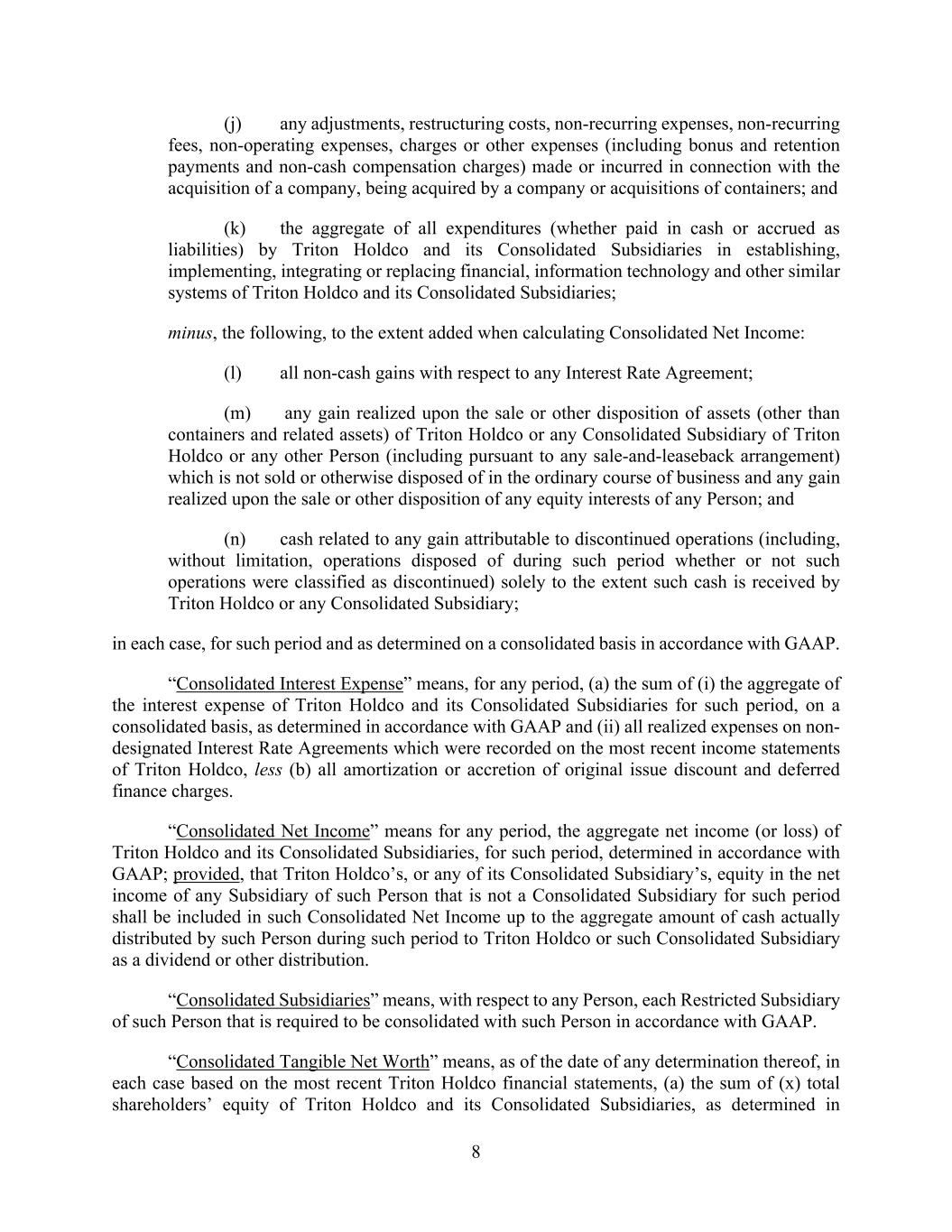 (j) any adjustments, restructuring costs, non-recurring expenses, non-recurring fees, non-operating expenses, charges or other expenses (including bonus and retention payments and non-cash compensation charges) made or incurred in connection with the acquisition of a company, being acquired by a company or acquisitions of containers; and

(k) the aggregate of all expenditures (whether paid in cash or accrued as liabilities) by Triton Holdco and its Consolidated Subsidiaries in establishing, implementing, integrating or replacing financial, information technology and other similar systems of Triton Holdco and its Consolidated Subsidiaries;

minus, the following, to the extent added when calculating Consolidated Net Income:

(l) all non-cash gains with respect to any Interest Rate Agreement;

(m) any gain realized upon the sale or other disposition of assets (other than containers and related assets) of Triton Holdco or any Consolidated Subsidiary of Triton Holdco or any other Person (including pursuant to any sale-and-leaseback arrangement) which is not sold or otherwise disposed of in the ordinary course of business and any gain realized upon the sale or other disposition of any equity interests of any Person; and

(n) cash related to any gain attributable to discontinued operations (including, without limitation, operations disposed of during such period whether or not such operations were classified as discontinued) solely to the extent such cash is received by Triton Holdco or any Consolidated Subsidiary;

in each case, for such period and as determined on a consolidated basis in accordance with GAAP.

“Consolidated Interest Expense” means, for any period, (a) the sum of (i) the aggregate of the interest expense of Triton Holdco and its Consolidated Subsidiaries for such period, on a consolidated basis, as determined in accordance with GAAP and (ii) all realized expenses on non-designated Interest Rate Agreements which were recorded on the most recent income statements of Triton Holdco, less (b) all amortization or accretion of original issue discount and deferred finance charges.

“Consolidated Net Income” means for any period, the aggregate net income (or loss) of Triton Holdco and its Consolidated Subsidiaries, for such period, determined in accordance with GAAP; provided, that Triton Holdco’s, or any of its Consolidated Subsidiary’s, equity in the net income of any Subsidiary of such Person that is not a Consolidated Subsidiary for such period shall be included in such Consolidated Net Income up to the aggregate amount of cash actually distributed by such Person during such period to Triton Holdco or such Consolidated Subsidiary as a dividend or other distribution.

“Consolidated Subsidiaries” means, with respect to any Person, each Restricted Subsidiary of such Person that is required to be consolidated with such Person in accordance with GAAP.

“Consolidated Tangible Net Worth” means, as of the date of any determination thereof, in each case based on the most recent Triton Holdco financial statements, (a) the sum of (x) total shareholders’ equity of Triton Holdco and its Consolidated Subsidiaries, as determined in

8